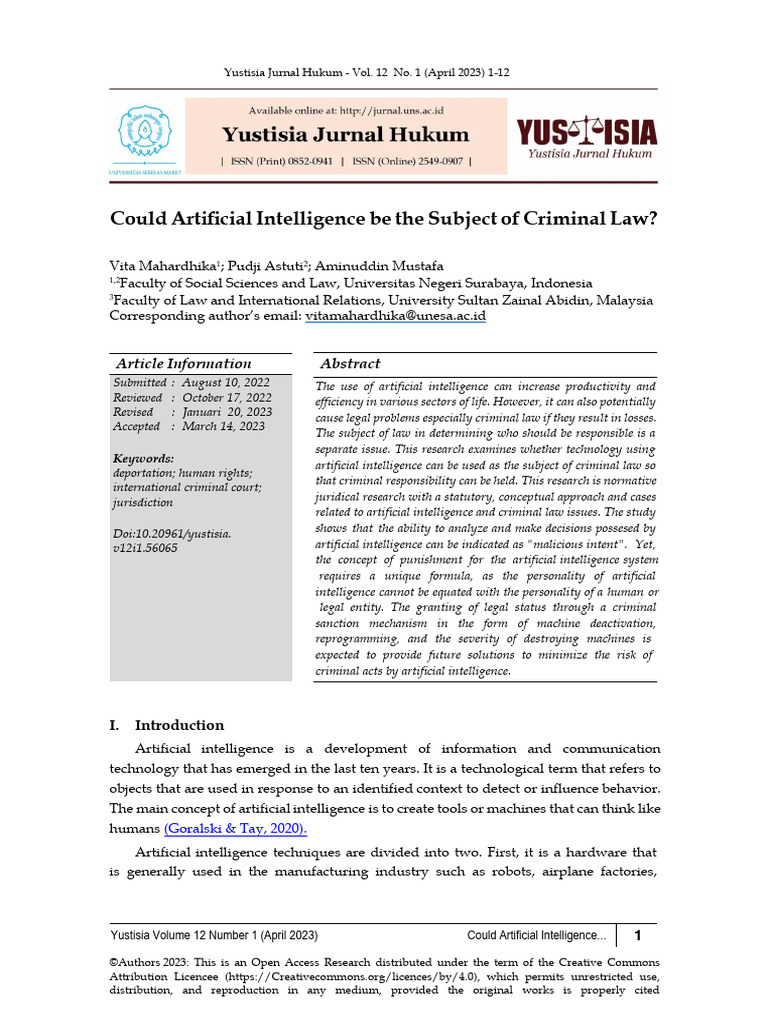 Yustisia Jurnal Hukum - Vol. 12 No. 1 (April 2023) 1-12

UNIVERSITAS SEBELAS MARET

Available online at: http://jurnal.uns.ac.id

Yustisia Jurnal Hukum

| ISSN (Print) 0852-0941 | ISSN (Online) 2549-0907 |

YUSTISIA
Yustisia Jurnal Hukum

Could Artificial Intelligence be the Subject of Criminal Law?

Vita Mahardhika$^{1}$; Pudji Astuti$^{2}$; Aminuddin Mustafa
$^{1,2}$Faculty of Social Sciences and Law, Universitas Negeri Surabaya, Indonesia
$^{3}$Faculty of Law and International Relations, University Sultan Zainal Abidin, Malaysia
Corresponding author's email: vitamahardhika@unesa.ac.id

Article Information

Submitted : August 10, 2022
Reviewed : October 17, 2022
Revised : Januari 20, 2023
Accepted : March 14, 2023

Keywords:
deportation; human rights; international criminal court; jurisdiction

Doi:10.20961/yustisia.v12i1.56065

Abstract

The use of artificial intelligence can increase productivity and efficiency in various sectors of life. However, it can also potentially cause legal problems especially criminal law if they result in losses. The subject of law in determining who should be responsible is a separate issue. This research examines whether technology using artificial intelligence can be used as the subject of criminal law so that criminal responsibility can be held. This research is normative juridical research with a statutory, conceptual approach and cases related to artificial intelligence and criminal law issues. The study shows that the ability to analyze and make decisions possesed by artificial intelligence can be indicated as "malicious intent". Yet, the concept of punishment for the artificial intelligence system requires a unique formula, as the personality of artificial intelligence cannot be equated with the personality of a human or legal entity. The granting of legal status through a criminal sanction mechanism in the form of machine deactivation, reprogramming, and the severity of destroying machines is expected to provide future solutions to minimize the risk of criminal acts by artificial intelligence.

I. Introduction

Artificial intelligence is a development of information and communication technology that has emerged in the last ten years. It is a technological term that refers to objects that are used in response to an identified context to detect or influence behavior. The main concept of artificial intelligence is to create tools or machines that can think like humans (Goralski & Tay, 2020).

Artificial intelligence techniques are divided into two. First, it is a hardware that is generally used in the manufacturing industry such as robots, airplane factories,

Yustisia Volume 12 Number 1 (April 2023) Could Artificial Intelligence... 1

©Authors 2023: This is an Open Access Research distributed under the term of the Creative Commons Attribution Licencee (https://Creativecommons.org/licences/by/4.0), which permits unrestricted use, distribution, and reproduction in any medium, provided the original works is properly cited